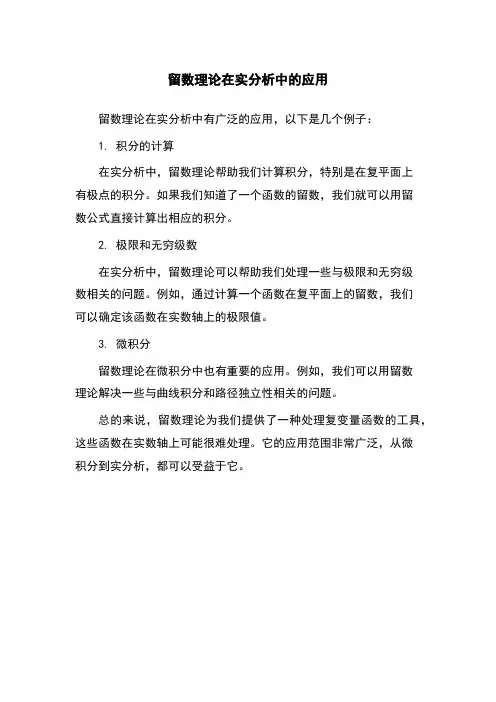 留数理论在实分析中的应用

留数理论在实分析中有广泛的应用，以下是几个例子：

1. 积分的计算

在实分析中，留数理论帮助我们计算积分，特别是在复平面上有极点的积分。如果我们知道了一个函数的留数，我们就可以用留数公式直接计算出相应的积分。

2. 极限和无穷级数

在实分析中，留数理论可以帮助我们处理一些与极限和无穷级数相关的问题。例如，通过计算一个函数在复平面上的留数，我们可以确定该函数在实数轴上的极限值。

3. 微积分

留数理论在微积分中也有重要的应用。例如，我们可以用留数理论解决一些与曲线积分和路径独立性相关的问题。

总的来说，留数理论为我们提供了一种处理复变量函数的工具，这些函数在实数轴上可能很难处理。它的应用范围非常广泛，从微积分到实分析，都可以受益于它。